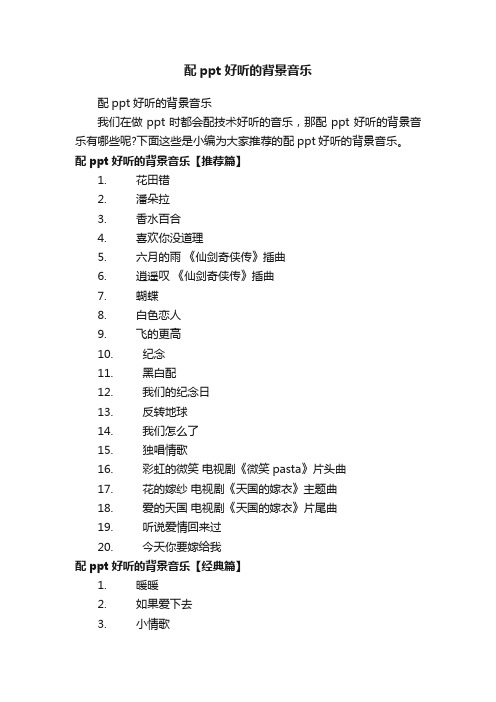 配 ppt 好听的背景音乐

配 ppt 好听的背景音乐

我们在做 ppt 时都会配技术好听的音乐，那配 ppt 好听的背景音乐有哪些呢?下面这些是小编为大家推荐的配 ppt 好听的背景音乐。

配 ppt 好听的背景音乐【推荐篇】

1. 花田错
2. 潘朵拉
3. 香水百合
4. 喜欢你没道理
5. 六月的雨 《仙剑奇侠传》插曲
6. 逍遥叹 《仙剑奇侠传》插曲
7. 蝴蝶
8. 白色恋人
9. 飞的更高
10. 纪念
11. 黑白配
12. 我们的纪念日
13. 反转地球
14. 我们怎么了
15. 独唱情歌
16. 彩虹的微笑 电视剧《微笑 pasta》片头曲
17. 花的嫁纱 电视剧《天国的嫁衣》主题曲
18. 爱的天国 电视剧《天国的嫁衣》片尾曲
19. 听说爱情回来过
20. 今天你要嫁给我

配 ppt 好听的背景音乐【经典篇】

1. 暖暖
2. 如果爱下去
3. 小情歌